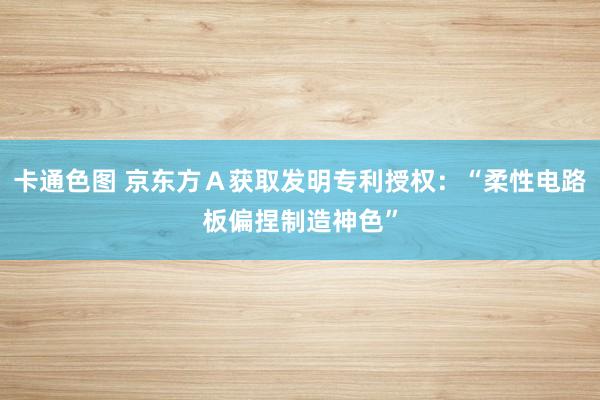 卡通色图 京东方Ａ获取发明专利授权：“柔性电路板偏捏制造神色”